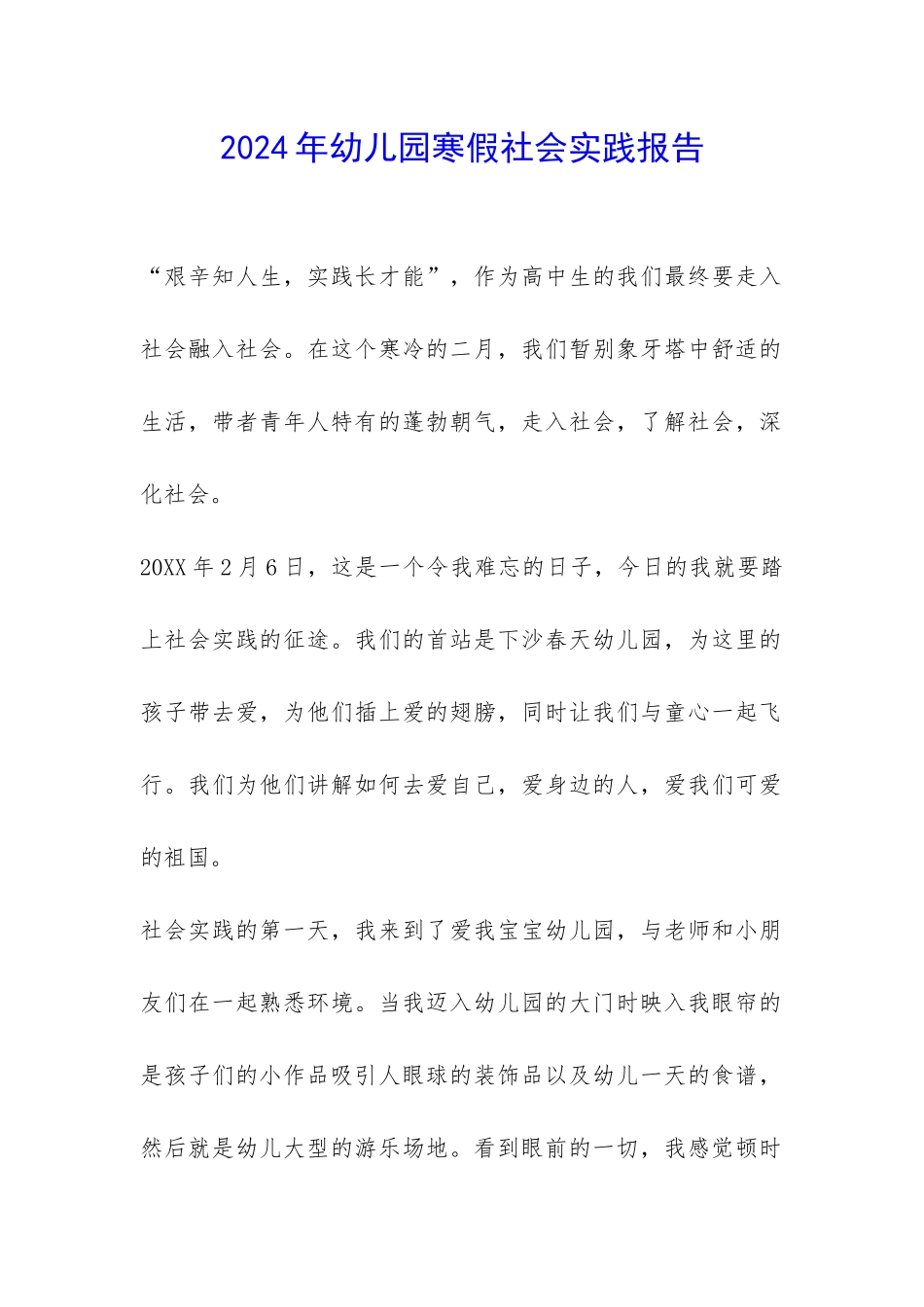 2024年幼儿园寒假社会实践报告

“艰辛知人生，实践长才能”，作为高中生的我们最终要走入社会融入社会。在这个寒冷的二月，我们暂别象牙塔中舒适的生活，带者青年人特有的蓬勃朝气，走入社会，了解社会，深化社会。

20XX年2月6日，这是一个令我难忘的日子，今日的我就要踏上社会实践的征途。我们的首站是下沙春天幼儿园，为这里的孩子带去爱，为他们插上爱的翅膀，同时让我们与童心一起飞行。我们为他们讲解如何去爱自己，爱身边的人，爱我们可爱的祖国。

社会实践的第一天，我来到了爱我宝宝幼儿园，与老师和小朋友们在一起熟悉环境。当我迈入幼儿园的大门时映入我眼帘的是孩子们的小作品吸引人眼球的装饰品以及幼儿一天的食谱，然后就是幼儿大型的游乐场地。看到眼前的一切，我感觉顿时